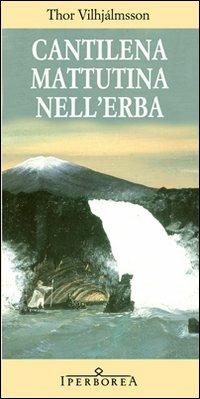 Thor Vilhjálmsson

CANTILENA MATTUTINA NELL'ERBA

IPERBOREA